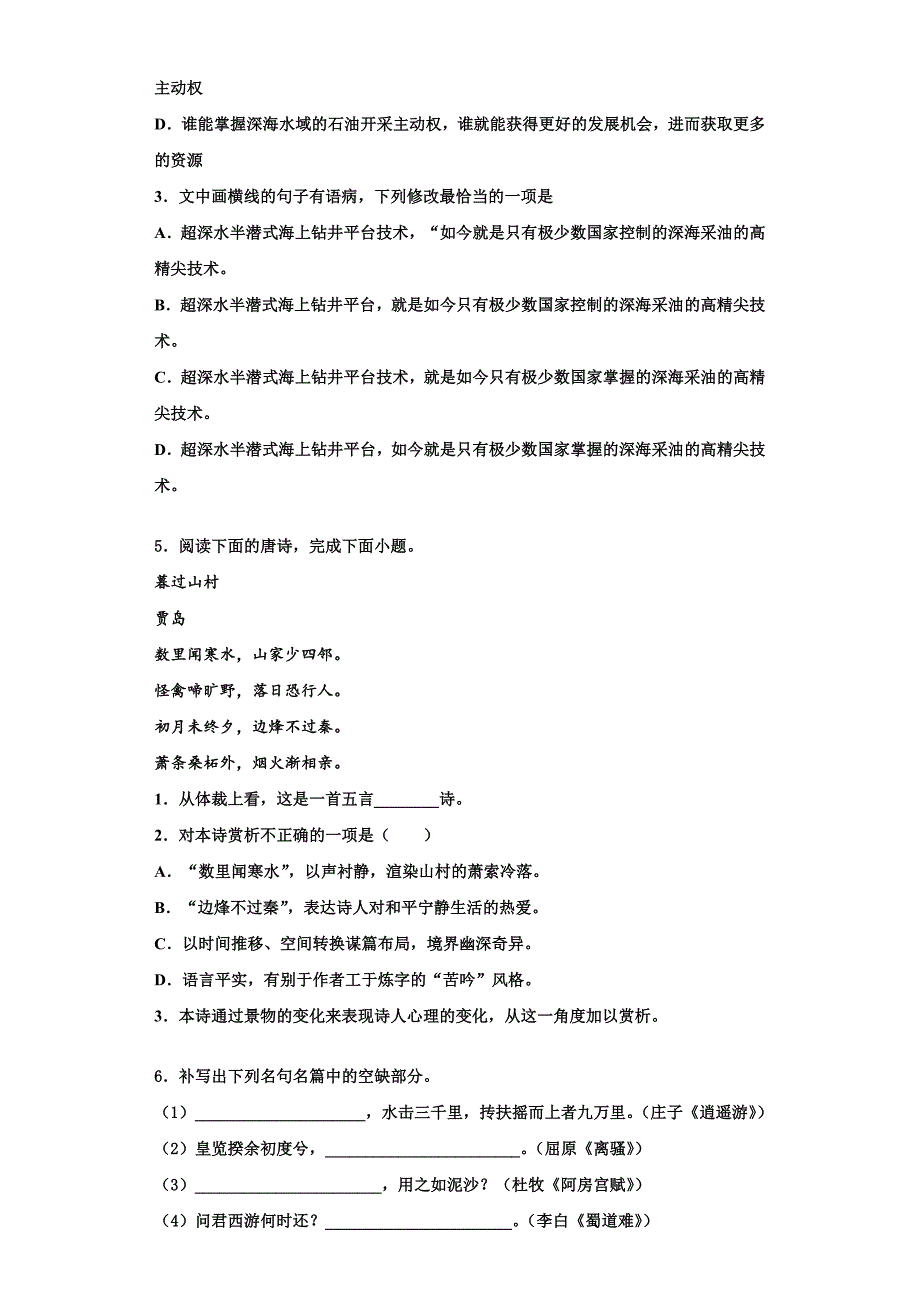 主动权

D．谁能掌握深海水域的石油开采主动权，谁就能获得更好的发展机会，进而获取更多的资源

3．文中画横线的句子有语病，下列修改最恰当的一项是

A．超深水半潜式海上钻井平台技术，“如今就是只有极少数国家控制的深海采油的高精尖技术。

B．超深水半潜式海上钻井平台，就是如今只有极少数国家控制的深海采油的高精尖技术。

C．超深水半潜式海上钻井平台技术，就是如今只有极少数国家掌握的深海采油的高精尖技术。

D．超深水半潜式海上钻井平台，如今就是只有极少数国家掌握的深海采油的高精尖技术。

5．阅读下面的唐诗，完成下面小题。

暮过山村

贾岛

数里闻寒水，山家少四邻。

怪禽啼旷野，落日恐行人。

初月未终夕，边烽不过秦。

萧条桑柘外，烟火渐相亲。

1．从体裁上看，这是一首五言________诗。

2．对本诗赏析不正确的一项是（　　）

A．“数里闻寒水”，以声衬静，渲染山村的萧索冷落。

B．“边烽不过秦”，表达诗人对和平宁静生活的热爱。

C．以时间推移、空间转换谋篇布局，境界幽深奇异。

D．语言平实，有别于作者工于炼字的“苦吟”风格。

3．本诗通过景物的变化来表现诗人心理的变化，从这一角度加以赏析。

6．补写出下列名句名篇中的空缺部分。

（1）____________________，水击三千里，抟扶摇而上者九万里。（庄子《逍遥游》）

（2）皇览揆余初度兮，______________________。（屈原《离骚》）

（3）______________________，用之如泥沙？（杜牧《阿房宫赋》）

（4）问君西游何时还？______________________。（李白《蜀道难》）